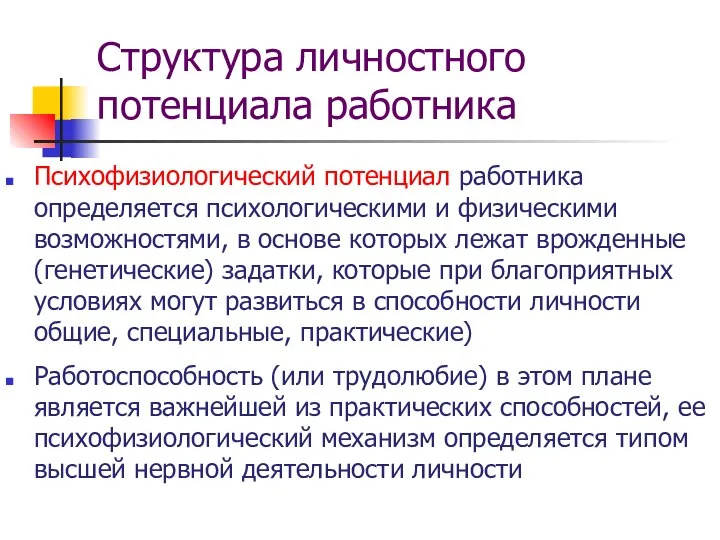 Структура личностного потенциала работника

Психофизиологический потенциал работника определяется психологическими и физическими возможностями, в основе которых лежат врожденные (генетические) задатки, которые при благоприятных условиях могут развиться в способности личности общие, специальные, практические)

Работоспособность (или трудолюбие) в этом плане является важнейшей из практических способностей, ее психофизиологический механизм определяется типом высшей нервной деятельности личности